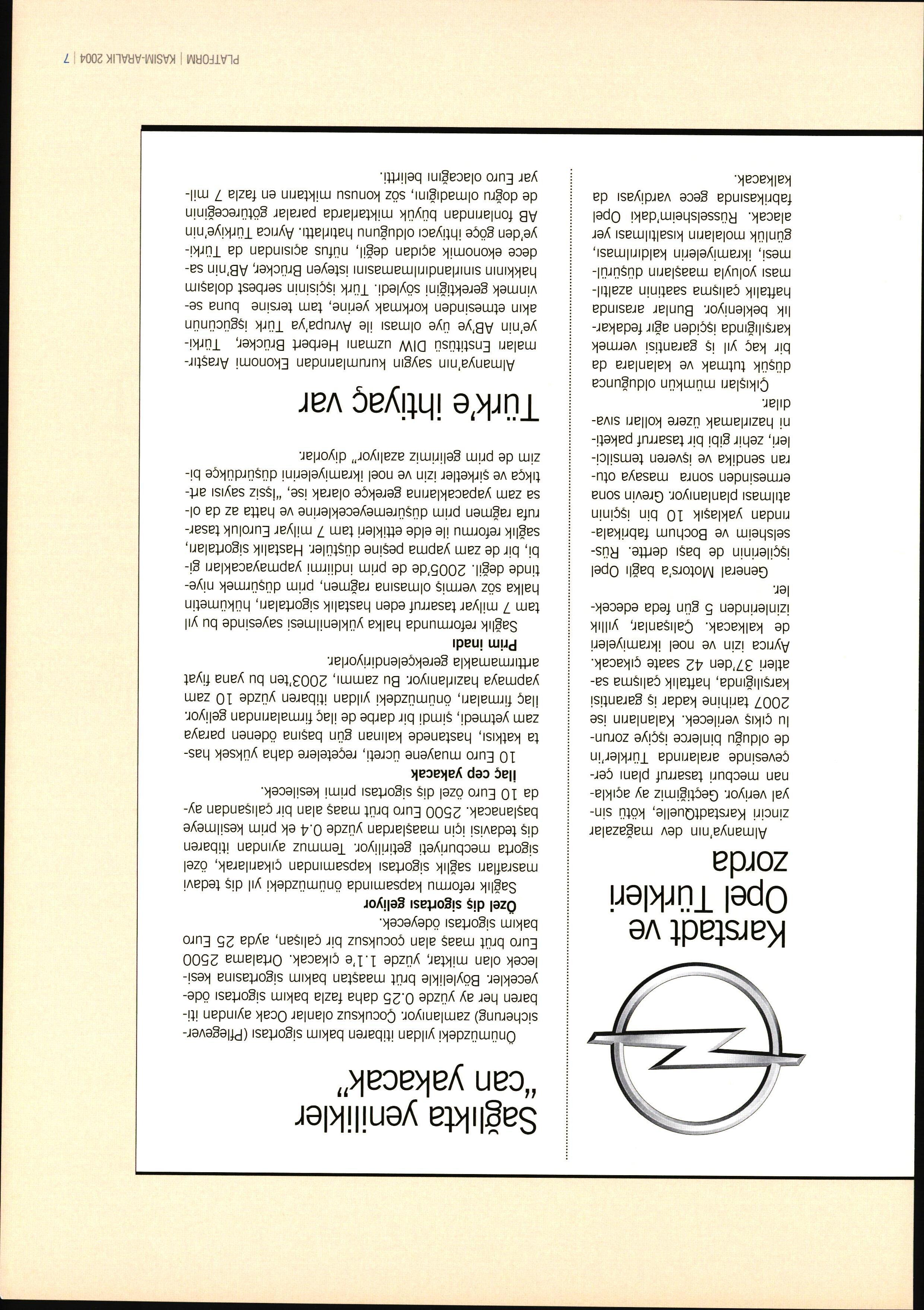 Karstadt ve Opel Türkleri zorda

Almanya'nın dev mağazalar zinciri KarstadtQuelle, kötü sinyal veriyor. Geçtiğimiz ay açıklanan mecburi tasarruf planı çerçevesinde aralarında Türkler'in de olduğu binlerce işçiye zorunlu çıkış verilecek. Kalanların ise 2007 tarihine kadar iş garantisi karşılığında, haftalık çalışma saatleri 37'den 42 saate çıkacak. Ayrıca izin ve noel ikramiyeleri de kalkacak. Çalışanlar, yıllık izinlerinden 5 gün feda edecekler.

General Motors'a bağlı Opel işçilerinin de başı dertte. Rüsselsheim ve Bochum fabrikalarından yaklaşık 10 bin işçinin atılması planlanıyor. Grevin sona ermesinden sonra masaya oturan sendika ve işveren temsilcileri, zehir gibi bir tasarruf paketini hazırlamak üzere kolları sıvadılar.

Çıkışları mümkün olduğunca düşük tutmak ve kalanlara da bir kaç yıl iş garantisi vermek karşılığında işçiden ağır fedakarlık bekleniyor. Bunlar arasında haftalık çalışma saatinin azaltılması yoluyla maaşların düşürülmesi, ikramiyelerin kaldırılması, günlük molaların kısaltılması yer alacak. Rüsselsheim'daki Opel fabrikasında gece vardiyası da kalkacak.

Sağlıkta yenilikler "can yakacak"

Önümüzdeki yıldan itibaren bakım sigortası (Pflegeversicherung) zamlanıyor. Çocuksuz olanlar Ocak ayından itibaren her ay yüzde 0.25 daha fazla bakım sigortası ödeyecekler. Böylelikle brüt maaştan bakım sigortasına kesilecek olan miktar, yüzde 1.1'e çıkacak. Ortalama 2500 Euro brüt maaş alan çocuksuz bir çalışan, ayda 25 Euro bakım sigortası ödeyecek.

Özel diş sigortası geliyor

Sağlık reformu kapsamında önümüzdeki yıl diş tedavi masrafları sağlık sigortası kapsamından çıkarılarak, özel sigorta mecburiyeti getiriliyor. Temmuz ayından itibaren diş tedavisi için maaşlardan yüzde 0.4 ek prim kesilmeye başlanacak. 2500 Euro brüt maaş alan bir çalışandan ayda 10 Euro özel diş sigortası primi kesilecek.

İlaç cep yakacak

10 Euro muayene ücreti, reçetelere daha yüksek hasta katkısı, hastanede kalınan gün başına ödenen paraya zam yetmedi, şimdi bir darbe de ilaç firmalarından geliyor. İlaç firmaları, önümüzdeki yıldan itibaren yüzde 10 zam yapmaya hazırlanıyor. Bu zammı, 2003'ten bu yana fiyat arttırmamakla gerekçelendiriyorlar.

Prim inadı

Sağlık reformunda halka yüklenilmesi sayesinde bu yıl tam 7 milyar tasarruf eden hastalık sigortaları, hükümetin halka söz vermiş olmasına rağmen, prim düşürmek niyetinde değil. 2005'de de prim indirimi yapmayacakları gibi, bir de zam yapma peşine düştüler. Hastalık sigortaları, sağlık reformu ile elde ettikleri tam 7 milyar Euroluk tasarrufa rağmen prim düşüremeyeceklerine ve hatta az da olsa zam yapacaklarına gerekçe olarak ise, "İşsiz sayısı arttıkça ve şirketler izin ve noel ikramiyelerini düşürdükçe bizim de prim gelirimiz azalıyor" diyorlar.

Türk'e ihtiyaç var

Almanya'nın saygın kurumlarından Ekonomi Araştırmaları Enstitüsü DIW uzmanı Herbert Brücker, Türkiye'nin AB'ye üye olması ile Avrupa'ya Türk işgücünün akın etmesinden korkmak yerine, tam tersine buna sevinmek gerektiğini söyledi. Türk işçisinin serbest dolaşım hakkının sınırlandırılmamasını isteyen Brücker, AB'nin sadece ekonomik açıdan değil, nüfus açısından da Türkiye'den göçe ihtiyacı olduğunu hatırlattı. Ayrıca Türkiye'nin AB fonlarından büyük miktarlarda paralar götüreceğinin de doğru olmadığını, söz konusu miktarın en fazla 7 milyar Euro olacağını belirtti.

PLATFORM | KASIM-ARALIK 2004 | 7